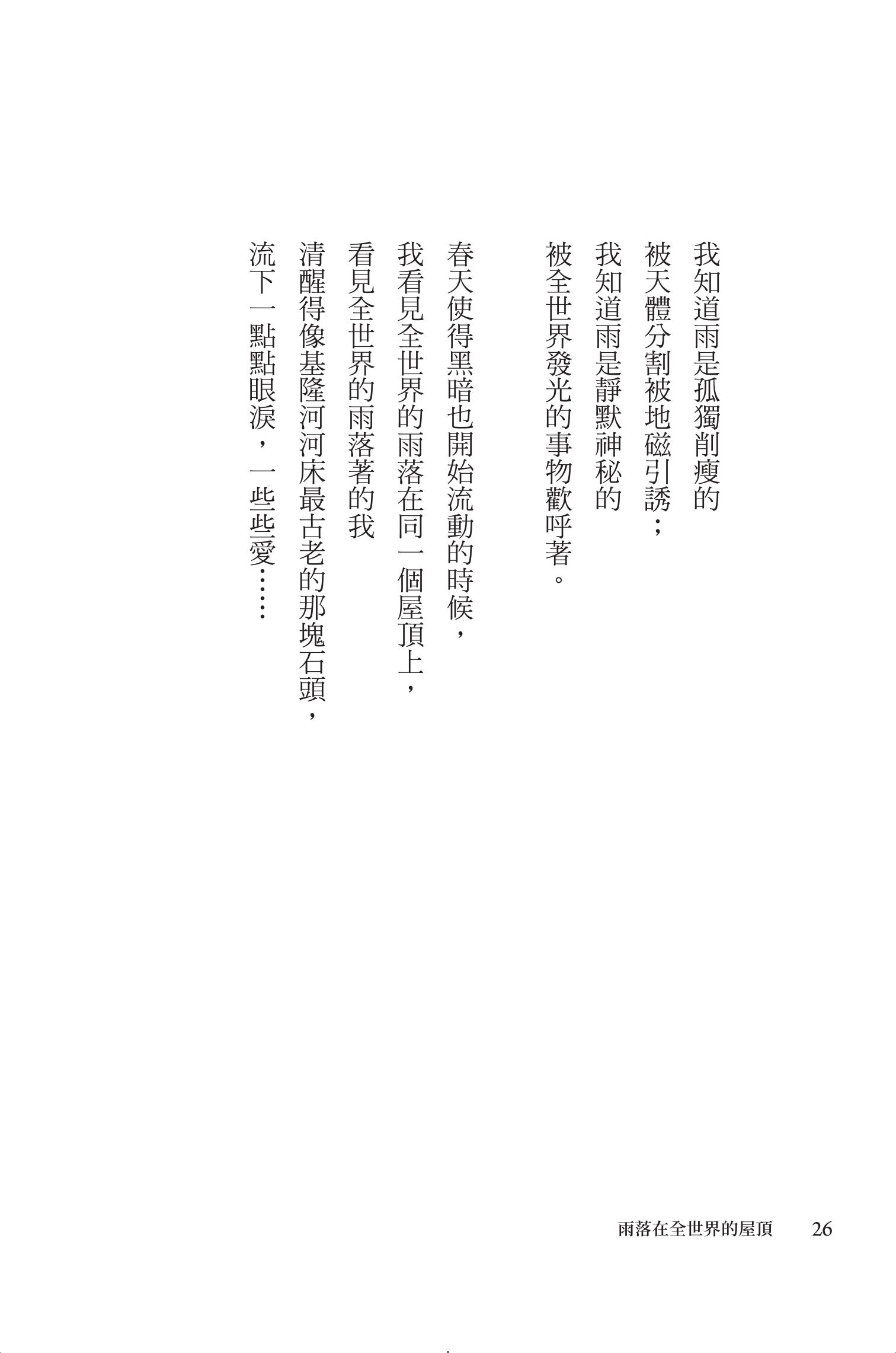 我知道雨是孤獨削瘦的
被天體分割被地磁引誘；
我知道雨是靜默神秘的
被全世界發光的事物歡呼著。

春天使得黑暗也開始流動的時候，
我看見全世界的雨落在同一個屋頂上，
看見全世界的雨落著的我
清醒得像基隆河河床最古老的那塊石頭，
流下一點點眼淚，一些些愛……

雨落在全世界的屋頂　26